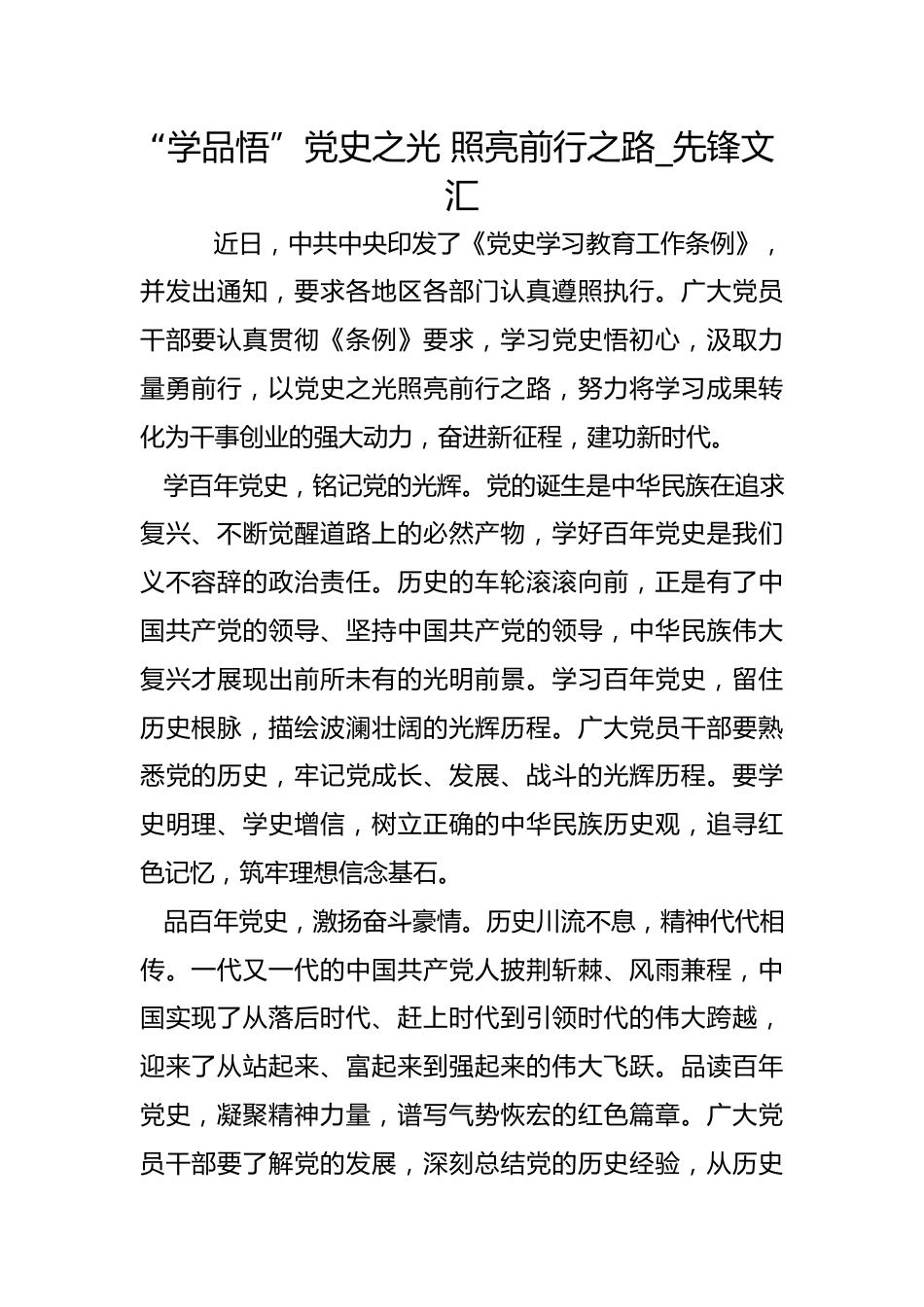 “学品悟”党史之光 照亮前行之路_先锋文汇

近日，中共中央印发了《党史学习教育工作条例》，并发出通知，要求各地区各部门认真遵照执行。广大党员干部要认真贯彻《条例》要求，学习党史悟初心，汲取力量勇前行，以党史之光照亮前行之路，努力将学习成果转化为干事创业的强大动力，奋进新征程，建功新时代。

学百年党史，铭记党的光辉。党的诞生是中华民族在追求复兴、不断觉醒道路上的必然产物，学好百年党史是我们义不容辞的政治责任。历史的车轮滚滚向前，正是有了中国共产党的领导、坚持中国共产党的领导，中华民族伟大复兴才展现出前所未有的光明前景。学习百年党史，留住历史根脉，描绘波澜壮阔的光辉历程。广大党员干部要熟悉党的历史，牢记党成长、发展、战斗的光辉历程。要学史明理、学史增信，树立正确的中华民族历史观，追寻红色记忆，筑牢理想信念基石。

品百年党史，激扬奋斗豪情。历史川流不息，精神代代相传。一代又一代的中国共产党人披荆斩棘、风雨兼程，中国实现了从落后时代、赶上时代到引领时代的伟大跨越，迎来了从站起来、富起来到强起来的伟大飞跃。品读百年党史，凝聚精神力量，谱写气势恢宏的红色篇章。广大党员干部要了解党的发展，深刻总结党的历史经验，从历史